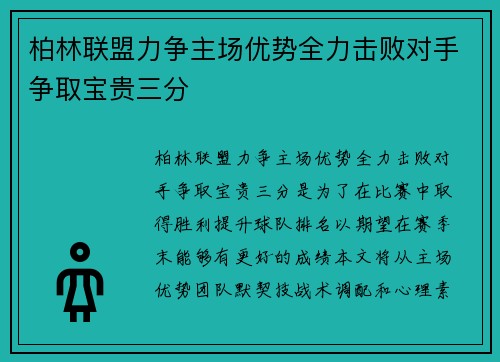 柏林联盟力争主场优势全力击败对手争取宝贵三分

柏林联盟力争主场优势全力击败对手争取宝贵三分是为了在比赛中取得胜利提升球队排名以期望在赛季末能够有更好的成绩本文将从主场优势团队默契技战术调配和心理素